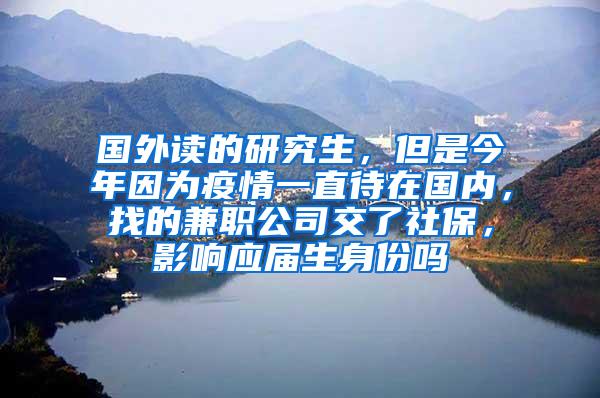 国外读的研究生，但是今年因为疫情一直待在国内，找的兼职公司交了社保，影响应届生身份吗